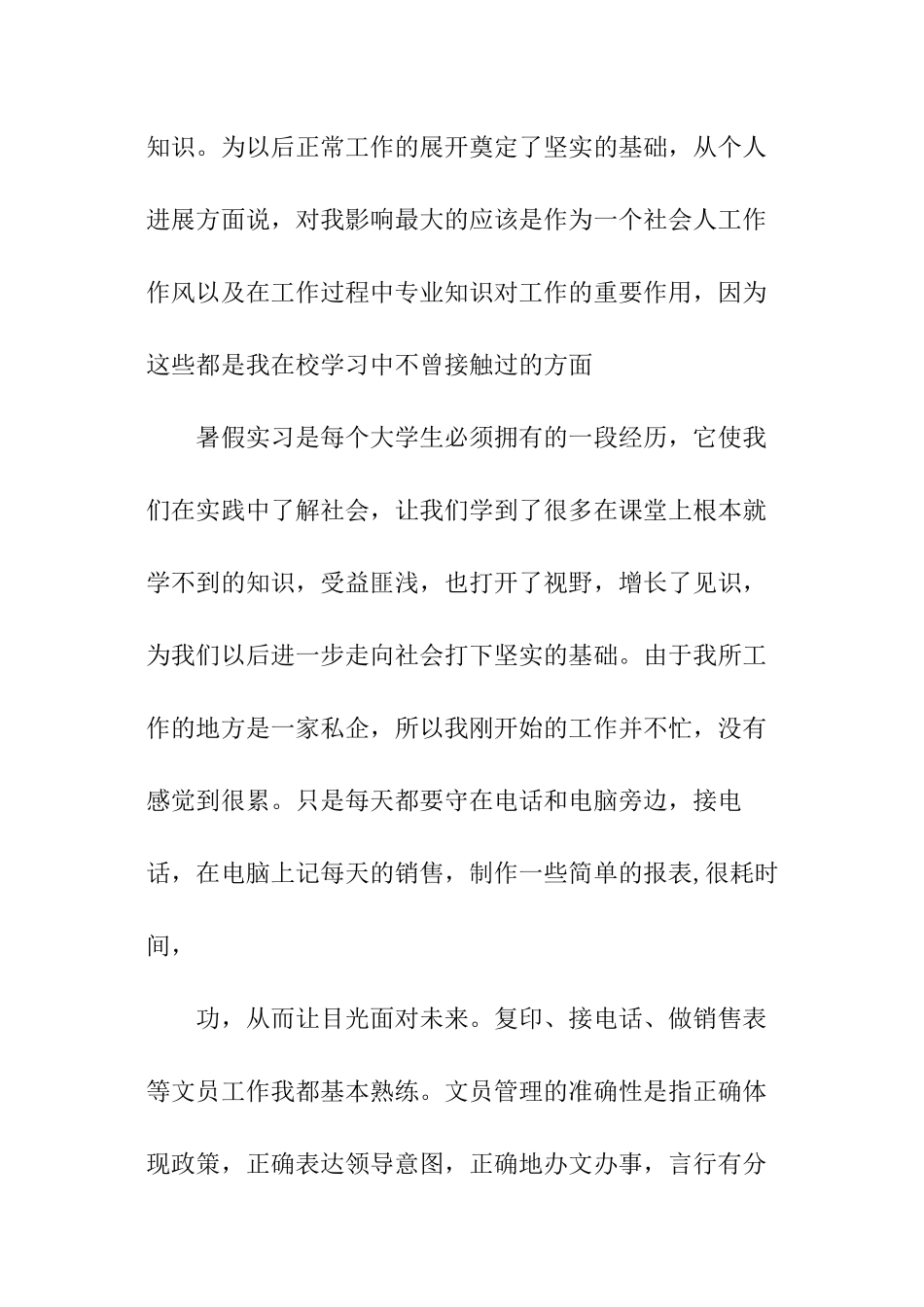 知识。为以后正常工作的展开奠定了坚实的基础，从个人进展方面说，对我影响最大的应该是作为一个社会人工作作风以及在工作过程中专业知识对工作的重要作用，因为这些都是我在校学习中不曾接触过的方面

暑假实习是每个大学生必须拥有的一段经历，它使我们在实践中了解社会，让我们学到了很多在课堂上根本就学不到的知识，受益匪浅，也打开了视野，增长了见识，为我们以后进一步走向社会打下坚实的基础。由于我所工作的地方是一家私企，所以我刚开始的工作并不忙，没有感觉到很累。只是每天都要守在电话和电脑旁边，接电话，在电脑上记每天的销售，制作一些简单的报表,很耗时间，

功，从而让目光面对未来。复印、接电话、做销售表等文员工作我都基本熟练。文员管理的准确性是指正确体现政策，正确表达领导意图，正确地办文办事，言行有分